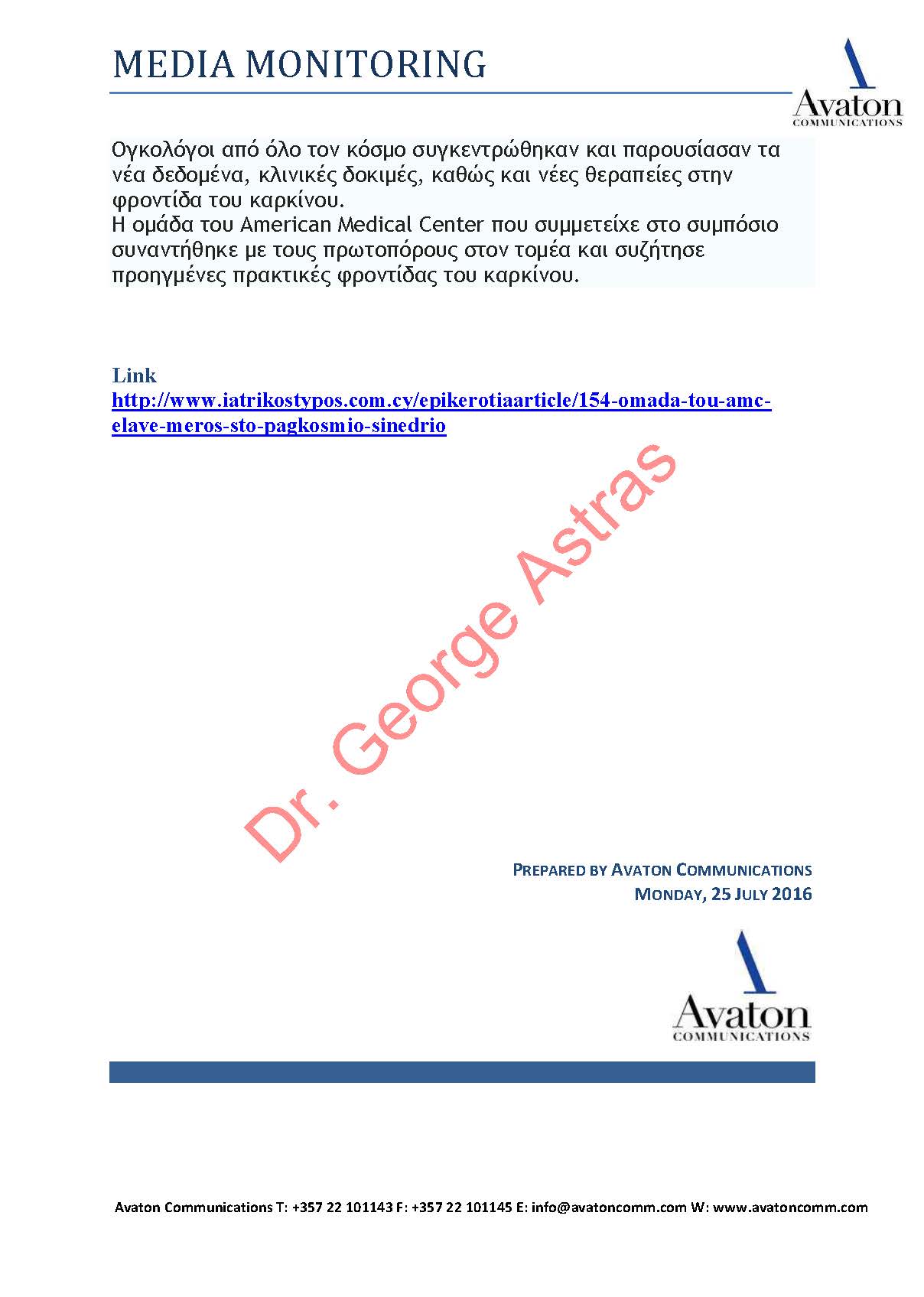 MEDIA MONITORING

Avaton
COMMUNICATIONS

Ογκολόγοι από όλο τον κόσμο συγκεντρώθηκαν και παρουσίασαν τα νέα δεδομένα, κλινικές δοκιμές, καθώς και νέες θεραπείες στην φροντίδα του καρκίνου.
Η ομάδα του American Medical Center που συμμετείχε στο συμπόσιο συναντήθηκε με τους πρωτοπόρους στον τομέα και συζήτησε προηγμένες πρακτικές φροντίδας του καρκίνου.

Link
http://www.iatrikostypos.com.cy/epikerotiaarticle/154-omada-tou-amc-elave-meros-sto-pagkosmio-sinedrio

Dr. George Astras

PREPARED BY AVATON COMMUNICATIONS
MONDAY, 25 JULY 2016

Avaton
COMMUNICATIONS

Avaton Communications T: +357 22 101143 F: +357 22 101145 E: info@avatoncomm.com W: www.avatoncomm.com